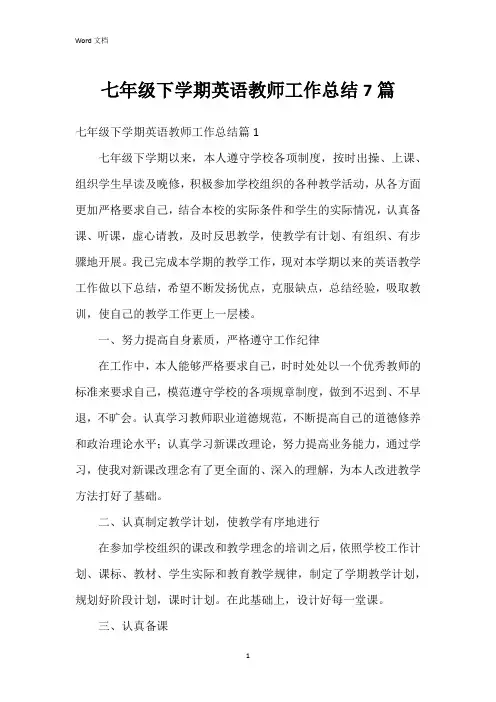 Word 文档

七年级下学期英语教师工作总结 7 篇

七年级下学期英语教师工作总结篇 1

七年级下学期以来，本人遵守学校各项制度，按时出操、上课、组织学生早读及晚修，积极参加学校组织的各种教学活动，从各方面更加严格要求自己，结合本校的实际条件和学生的实际情况，认真备课、听课，虚心请教，及时反思教学，使教学有计划、有组织、有步骤地开展。我已完成本学期的教学工作，现对本学期以来的英语教学工作做以下总结，希望不断发扬优点，克服缺点，总结经验，吸取教训，使自己的教学工作更上一层楼。

一、努力提高自身素质，严格遵守工作纪律

在工作中，本人能够严格要求自己，时时处处以一个优秀教师的标准来要求自己，模范遵守学校的各项规章制度，做到不迟到、不早退，不旷会。认真学习教师职业道德规范，不断提高自己的道德修养和政治理论水平；认真学习新课改理论，努力提高业务能力，通过学习，使我对新课改理念有了更全面的、深入的理解，为本人改进教学方法打好了基础。

二、认真制定教学计划，使教学有序地进行

在参加学校组织的课改和教学理念的培训之后，依照学校工作计划、课标、教材、学生实际和教育教学规律，制定了学期教学计划，规划好阶段计划，课时计划。在此基础上，设计好每一堂课。

三、认真备课

1